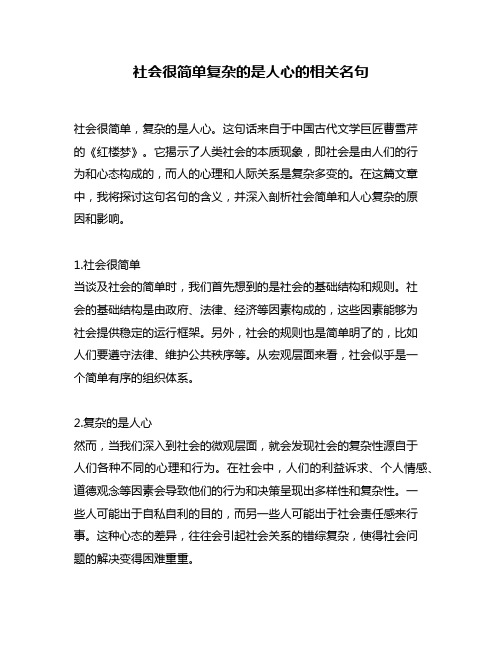 社会很简单复杂的是人心的相关名句

社会很简单，复杂的是人心。这句话来自于中国古代文学巨匠曹雪芹的《红楼梦》。它揭示了人类社会的本质现象，即社会是由人们的行为和心态构成的，而人的心理和人际关系是复杂多变的。在这篇文章中，我将探讨这句名句的含义，并深入剖析社会简单和人心复杂的原因和影响。

1.社会很简单
当谈及社会的简单时，我们首先想到的是社会的基础结构和规则。社会的基础结构是由政府、法律、经济等因素构成的，这些因素能够为社会提供稳定的运行框架。另外，社会的规则也是简单明了的，比如人们要遵守法律、维护公共秩序等。从宏观层面来看，社会似乎是一个简单有序的组织体系。

2.复杂的是人心
然而，当我们深入到社会的微观层面，就会发现社会的复杂性源自于人们各种不同的心理和行为。在社会中，人们的利益诉求、个人情感、道德观念等因素会导致他们的行为和决策呈现出多样性和复杂性。一些人可能出于自私自利的目的，而另一些人可能出于社会责任感来行事。这种心态的差异，往往会引起社会关系的错综复杂，使得社会问题的解决变得困难重重。